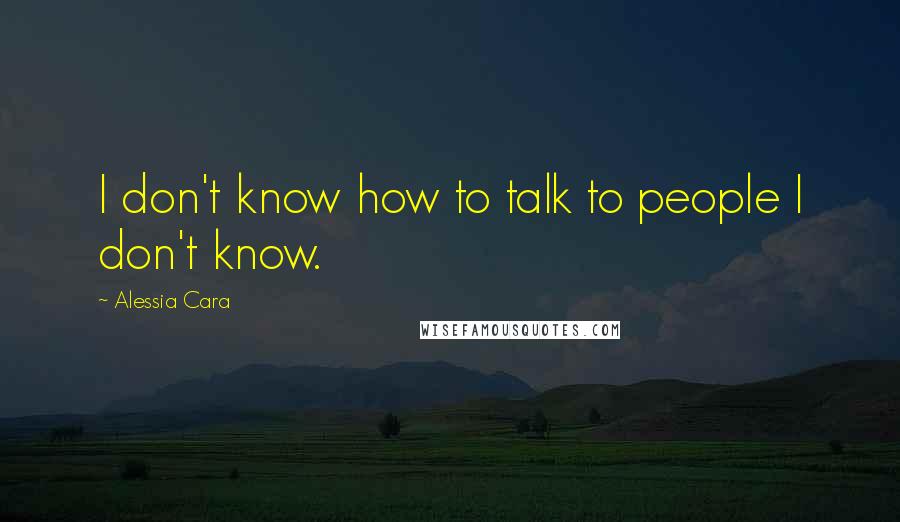 I don't know how to talk to people I don't know.

~ Alessia Cara

WISEFAMOUSQUOTES.COM